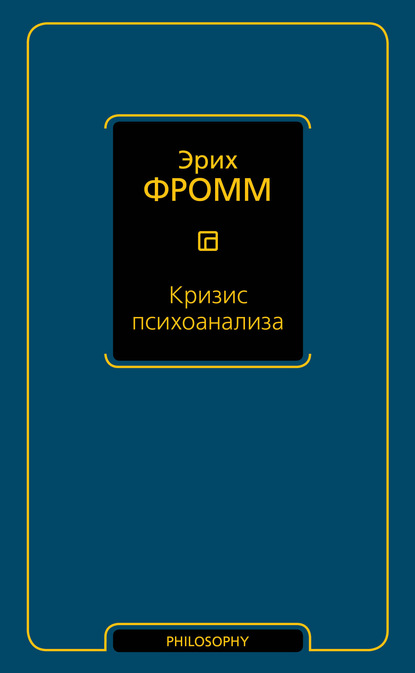 Эрих
ФРОММ

Кризис психоанализа

PHILOSOPHY